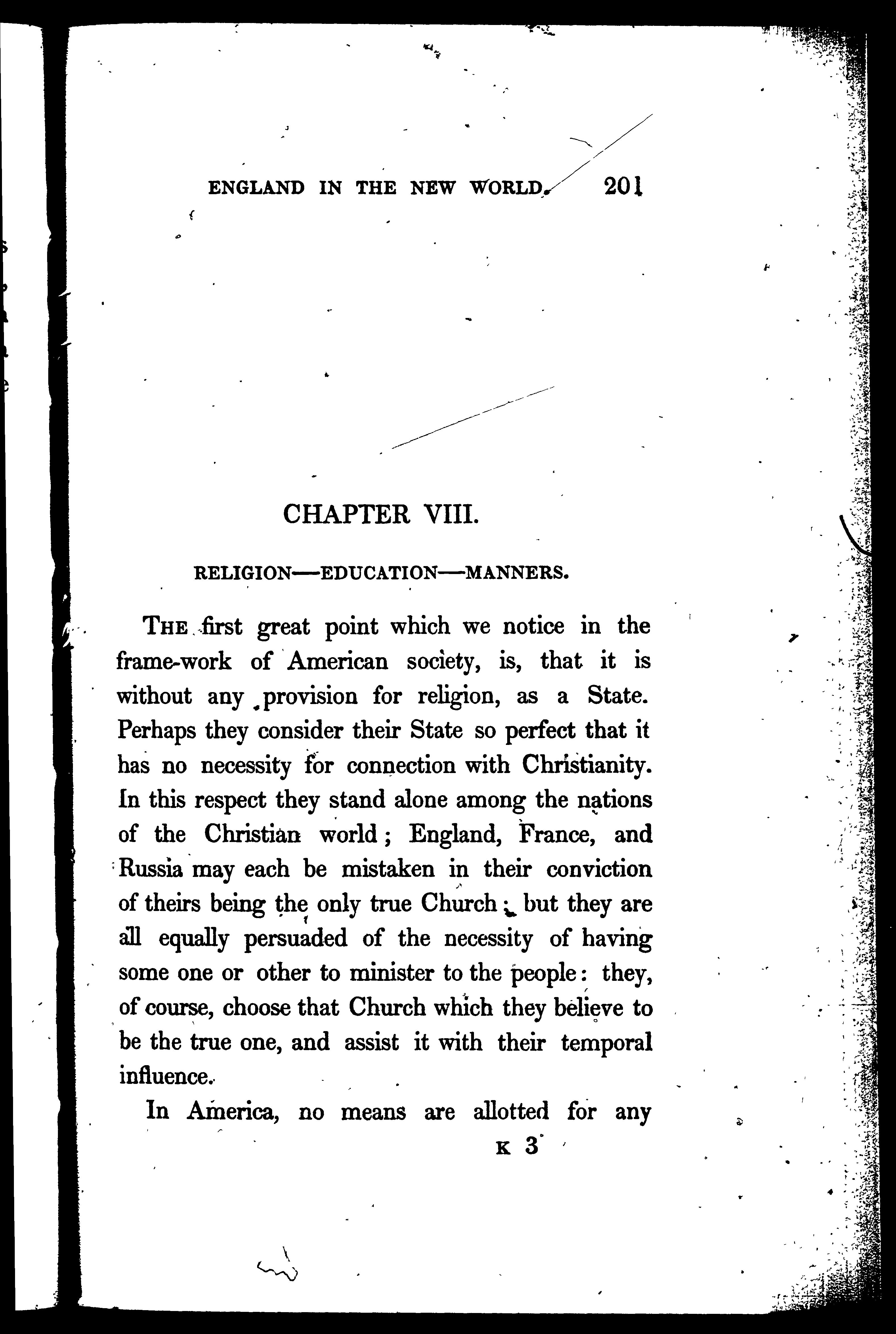 ENGLAND IN THE NEW WORLD. 201

CHAPTER VIII.

RELIGION—EDUCATION—MANNERS.

THE first great point which we notice in the frame-work of American society, is, that it is without any provision for religion, as a State. Perhaps they consider their State so perfect that it has no necessity for connection with Christianity. In this respect they stand alone among the nations of the Christian world; England, France, and Russia may each be mistaken in their conviction of theirs being the only true Church; but they are all equally persuaded of the necessity of having some one or other to minister to the people: they, of course, choose that Church which they believe to be the true one, and assist it with their temporal influence.

In America, no means are allotted for any

K 3